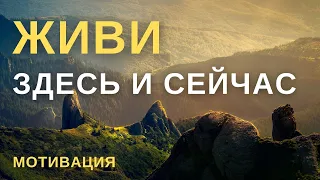 ЖИВИ
ЗДЕСЬ И СЕЙЧАС
МОТИВАЦИЯ